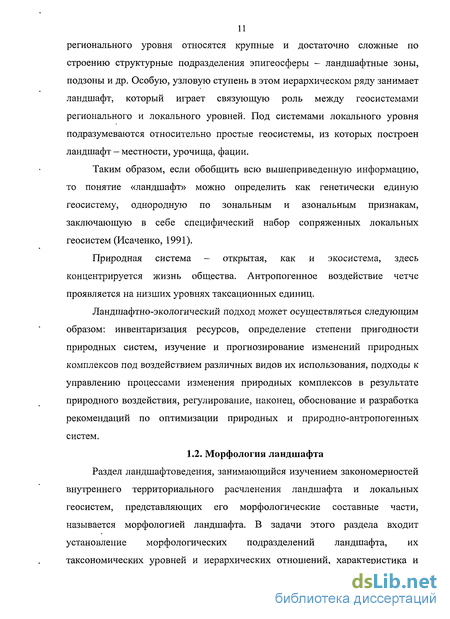 11

регионального уровня относятся крупные и достаточно сложные по строению структурные подразделения эпигеосферы – ландшафтные зоны, подзоны и др. Особую, узловую ступень в этом иерархическом ряду занимает ландшафт, который играет связующую роль между геосистемами регионального и локального уровней. Под системами локального уровня подразумеваются относительно простые геосистемы, из которых построен ландшафт – местности, урочища, фации.

Таким образом, если обобщить всю вышеприведенную информацию, то понятие «ландшафт» можно определить как генетически единую геосистему, однородную по зональным и азональным признакам, заключающую в себе специфический набор сопряженных локальных геосистем (Исаченко, 1991).

Природная система – открытая, как и экосистема, здесь концентрируется жизнь общества. Антропогенное воздействие четче проявляется на низших уровнях таксационных единиц.

Ландшафтно-экологический подход может осуществляться следующим образом: инвентаризация ресурсов, определение степени пригодности природных систем, изучение и прогнозирование изменений природных комплексов под воздействием различных видов их использования, подходы к управлению процессами изменения природных комплексов в результате природного воздействия, регулирование, наконец, обоснование и разработка рекомендаций по оптимизации природных и природно-антропогенных систем.

1.2. Морфология ландшафта

Раздел ландшафтоведения, занимающийся изучением закономерностей внутреннего территориального расчленения ландшафта и локальных геосистем, представляющих его морфологические составные части, называется морфологией ландшафта. В задачи этого раздела входит установление морфологических подразделений ландшафта, их таксономических уровней и иерархических отношений, характеристика и

dsLib.net
библиотека диссертаций